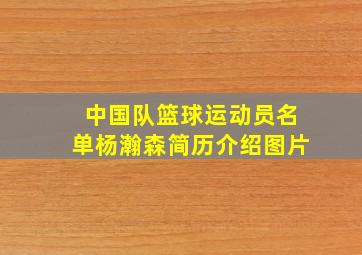 中国队篮球运动员名单杨瀚森简历介绍图片